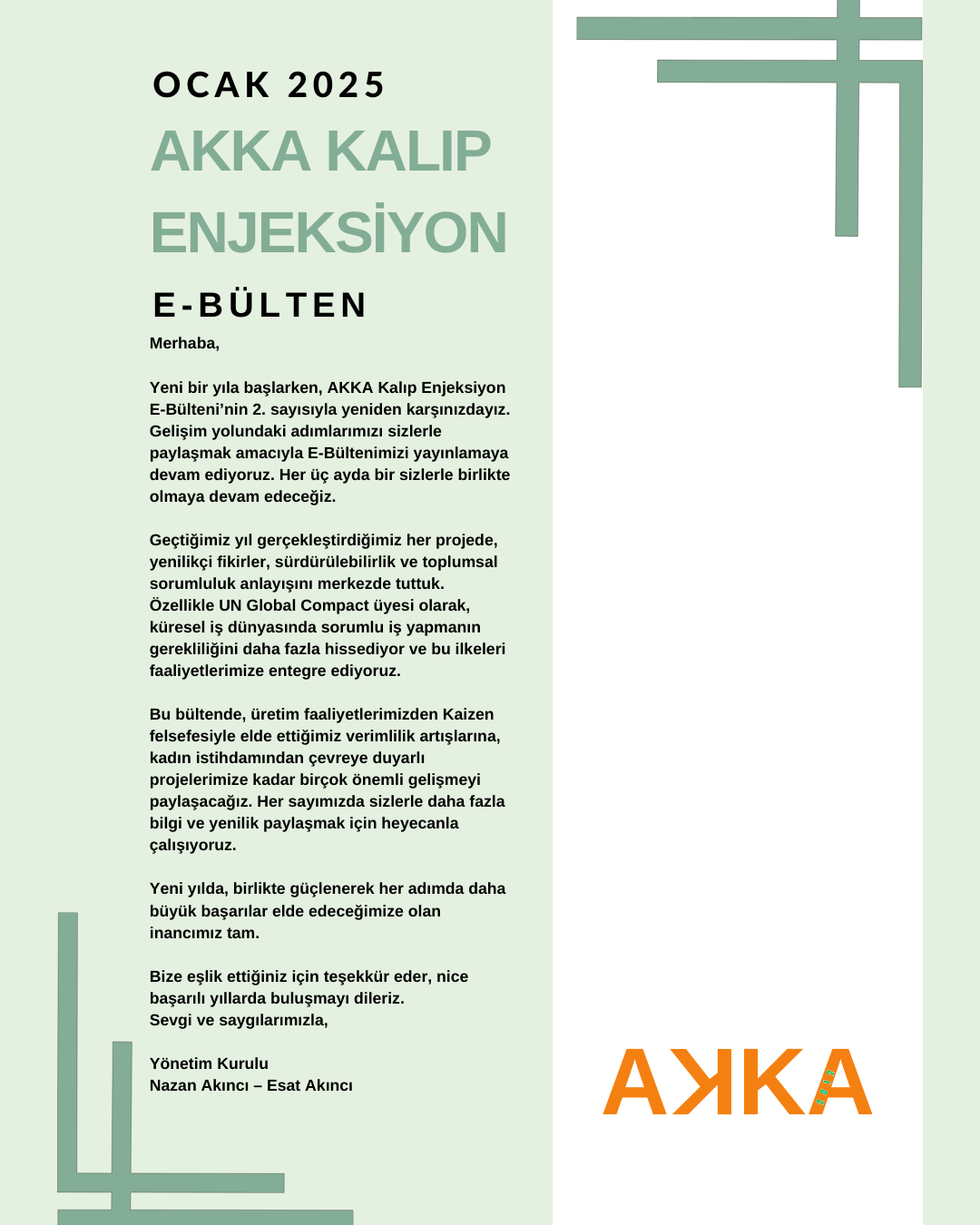 OCAK 2025
AKKA KALIP ENJEKSİYON
E-BÜLTEN

Merhaba,

Yeni bir yıla başlarken, AKKA Kalıp Enjeksiyon E-Bülteni'nin 2. sayısıyla yeniden karşınızdayız. Gelişim yolundaki adımlarımızı sizlerle paylaşmak amacıyla E-Bültenimizi yayınlamaya devam ediyoruz. Her üç ayda bir sizlerle birlikte olmaya devam edeceğiz.

Geçtiğimiz yıl gerçekleştirdiğimiz her projede, yenilikçi fikirler, sürdürülebilirlik ve toplumsal sorumluluk anlayışını merkezde tuttuk. Özellikle UN Global Compact üyesi olarak, küresel iş dünyasında sorumlu iş yapmanın gerekliliğini daha fazla hissediyor ve bu ilkeleri faaliyetlerimize entegre ediyoruz.

Bu bültende, üretim faaliyetlerimizden Kaizen felsefesiyle elde ettiğimiz verimlilik artışlarına, kadın istihdamından çevreye duyarlı projelerimize kadar birçok önemli gelişmeyi paylaşacağız. Her sayımızda sizlerle daha fazla bilgi ve yenilik paylaşmak için heyecanla çalışıyoruz.

Yeni yılda, birlikte güçlenerek her adımda daha büyük başarılar elde edeceğimize olan inancımız tam.

Bize eşlik ettiğiniz için teşekkür eder, nice başarılı yıllarda buluşmayı dileriz.
Sevgi ve saygılarımızla,

Yönetim Kurulu
Nazan Akıncı – Esat Akıncı

AKKA
2012